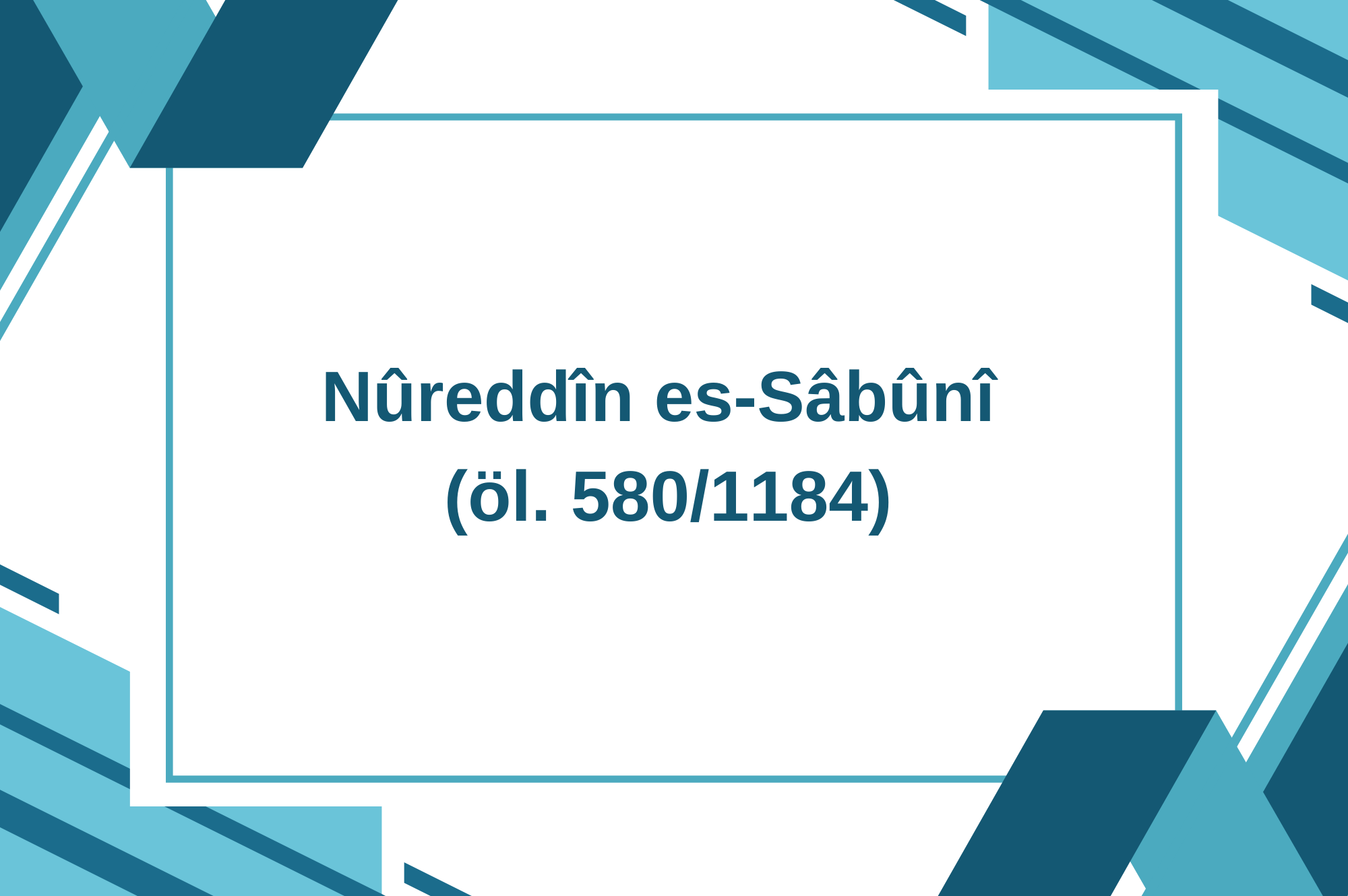 Nûreddîn es-Sâbûnî
(öl. 580/1184)